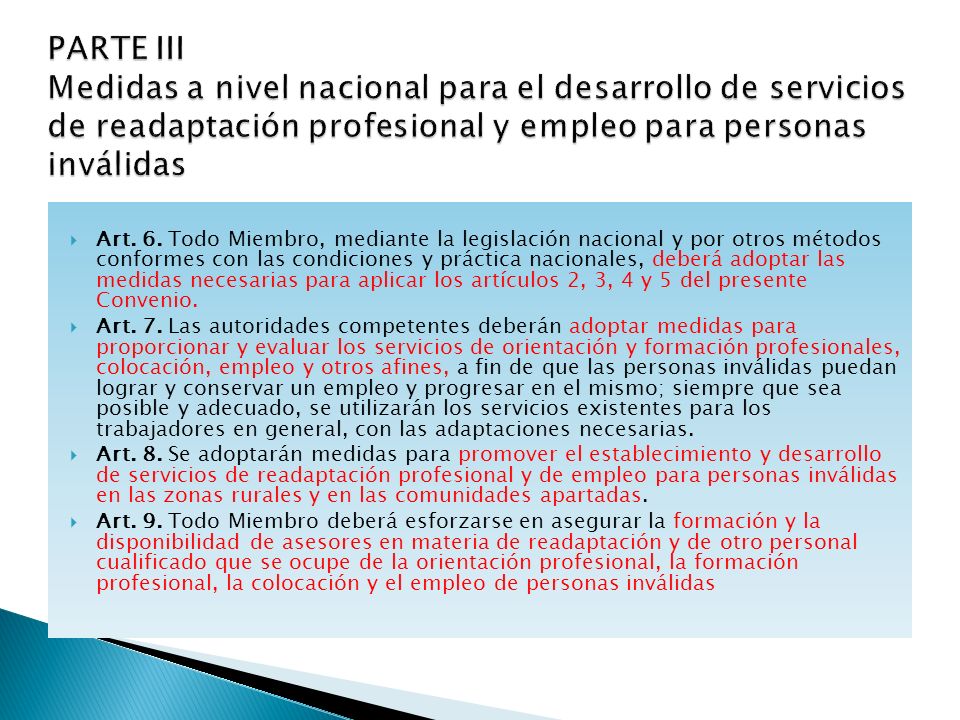 PARTE III
Medidas a nivel nacional para el desarrollo de servicios de readaptación profesional y empleo para personas inválidas

Art. 6. Todo Miembro, mediante la legislación nacional y por otros métodos conformes con las condiciones y práctica nacionales, deberá adoptar las medidas necesarias para aplicar los artículos 2, 3, 4 y 5 del presente Convenio.

Art. 7. Las autoridades competentes deberán adoptar medidas para proporcionar y evaluar los servicios de orientación y formación profesionales, colocación, empleo y otros afines, a fin de que las personas inválidas puedan lograr y conservar un empleo y progresar en el mismo; siempre que sea posible y adecuado, se utilizarán los servicios existentes para los trabajadores en general, con las adaptaciones necesarias.

Art. 8. Se adoptarán medidas para promover el establecimiento y desarrollo de servicios de readaptación profesional y de empleo para personas inválidas en las zonas rurales y en las comunidades apartadas.

Art. 9. Todo Miembro deberá esforzarse en asegurar la formación y la disponibilidad de asesores en materia de readaptación y de otro personal cualificado que se ocupe de la orientación profesional, la formación profesional, la colocación y el empleo de personas inválidas